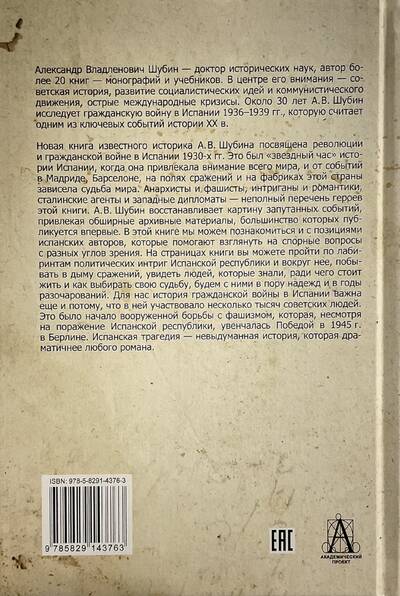 Александр Владленович Шубин — доктор исторических наук, автор более 20 книг — монографий и учебников. В центре его внимания — советская история, развитие социалистических идей и коммунистического движения, острые международные кризисы. Около 30 лет А.В. Шубин исследует гражданскую войну в Испании 1936–1939 гг., которую считает одним из ключевых событий истории XX в.

Новая книга известного историка А.В. Шубина посвящена революции и гражданской войне в Испании 1930-х гг. Это был «звездный час» истории Испании, когда она привлекала внимание всего мира, и от событий в Мадриде, Барселоне, на полях сражений и на фабриках этой страны зависела судьба мира. Анархисты и фашисты, интриганы и романтики, сталинские агенты и западные дипломаты — неполный перечень героев этой книги. А.В. Шубин восстанавливает картину запутанных событий, привлекая обширные архивные материалы, большинство которых публикуется впервые. В этой книге мы можем познакомиться и с позициями испанских авторов, которые помогают взглянуть на спорные вопросы с разных углов зрения. На страницах книги вы можете пройти по лабиринтам политических интриг Испанской республики и вокруг нее, побывать в дыму сражений, увидеть людей, которые знали, ради чего стоит жить и как выбирать свою судьбу, будем с ними в пору надежд и в годы разочарований. Для нас история гражданской войны в Испании важна еще и потому, что в ней участвовало несколько тысяч советских людей. Это было начало вооруженной борьбы с фашизмом, которая, несмотря на поражение Испанской республики, увенчалась Победой в 1945 г. в Берлине. Испанская трагедия — невыдуманная история, которая драматичнее любого романа.

ISBN: 978-5-8291-4376-3

9 785829 143763

EAC

АКАДЕМИЧЕСКИЙ ПРОЕКТ